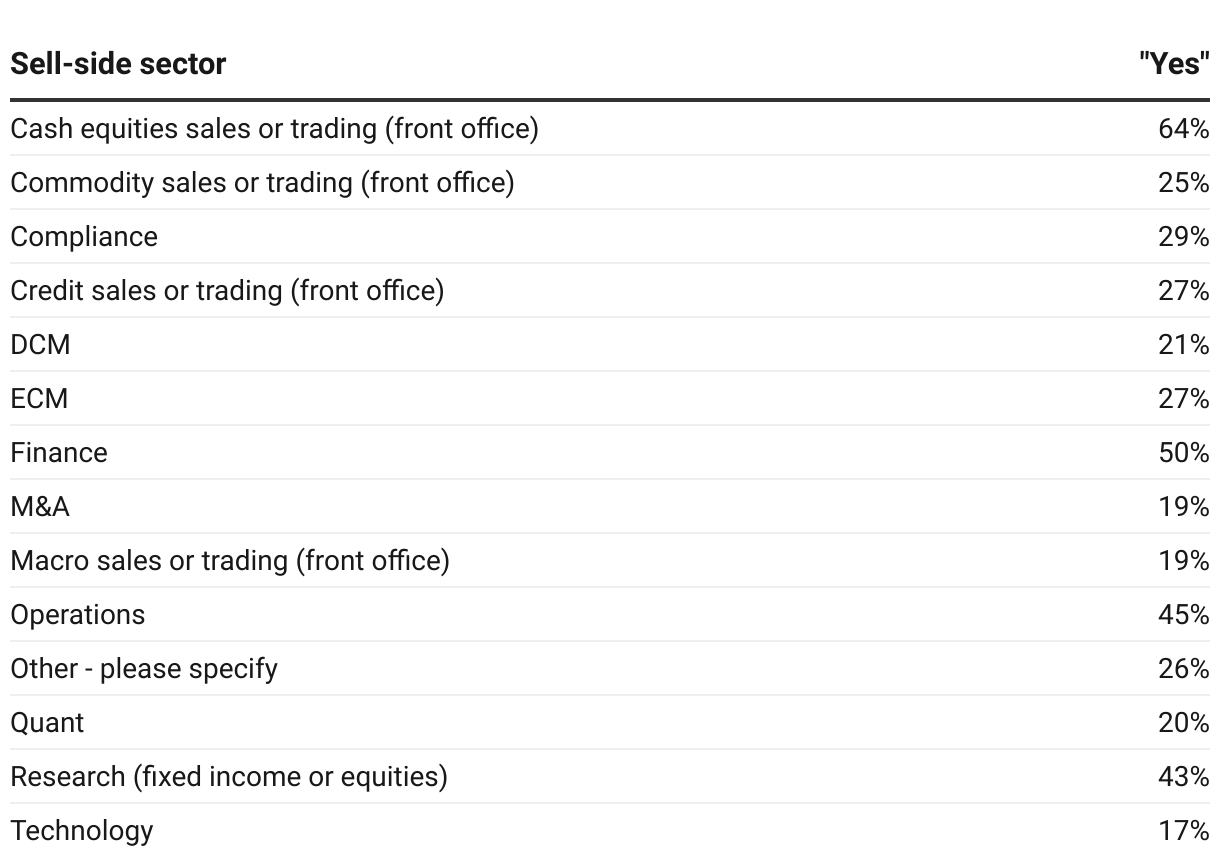 | Sell-side sector | "Yes" |
|---|---|
| Cash equities sales or trading (front office) | 64% |
| Commodity sales or trading (front office) | 25% |
| Compliance | 29% |
| Credit sales or trading (front office) | 27% |
| DCM | 21% |
| ECM | 27% |
| Finance | 50% |
| M&A | 19% |
| Macro sales or trading (front office) | 19% |
| Operations | 45% |
| Other - please specify | 26% |
| Quant | 20% |
| Research (fixed income or equities) | 43% |
| Technology | 17% |